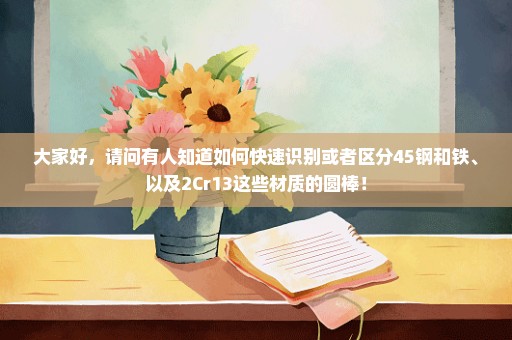 大家好，请问有人知道如何快速识别或者区分45钢和铁、以及2Cr13这些材质的圆棒！